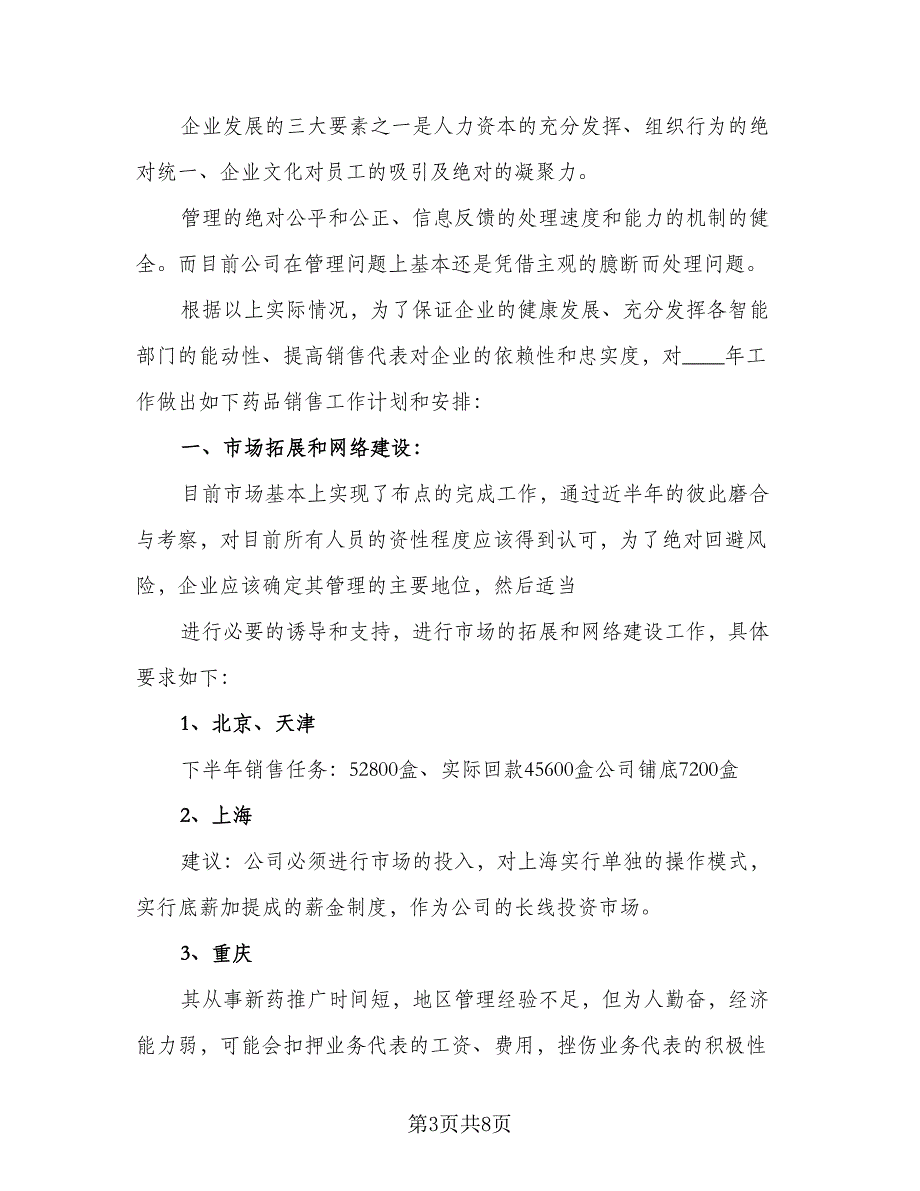 企业发展的三大要素之一是人力资本的充分发挥、组织行为的绝对统一、企业文化对员工的吸引及绝对的凝聚力。

管理的绝对公平和公正、信息反馈的处理速度和能力的机制的健全。而目前公司在管理问题上基本还是凭借主观的臆断而处理问题。

根据以上实际情况，为了保证企业的健康发展、充分发挥各智能部门的能动性、提高销售代表对企业的依赖性和忠实度，对____年工作做出如下药品销售工作计划和安排：

一、市场拓展和网络建设：

目前市场基本上实现了布点的完成工作，通过近半年的彼此磨合与考察，对目前所有人员的资性程度应该得到认可，为了绝对回避风险，企业应该确定其管理的主要地位，然后适当

进行必要的诱导和支持，进行市场的拓展和网络建设工作，具体要求如下：

1、北京、天津

下半年销售任务：52800盒、实际回款45600盒公司铺底7200盒

2、上海

建议：公司必须进行市场的投入，对上海实行单独的操作模式，实行底薪加提成的薪金制度，作为公司的长线投资市场。

3、重庆

其从事新药推广时间短，地区管理经验不足，但为人勤奋，经济能力弱，可能会扣押业务代表的工资、费用，挫伤业务代表的积极性

第3页共8页